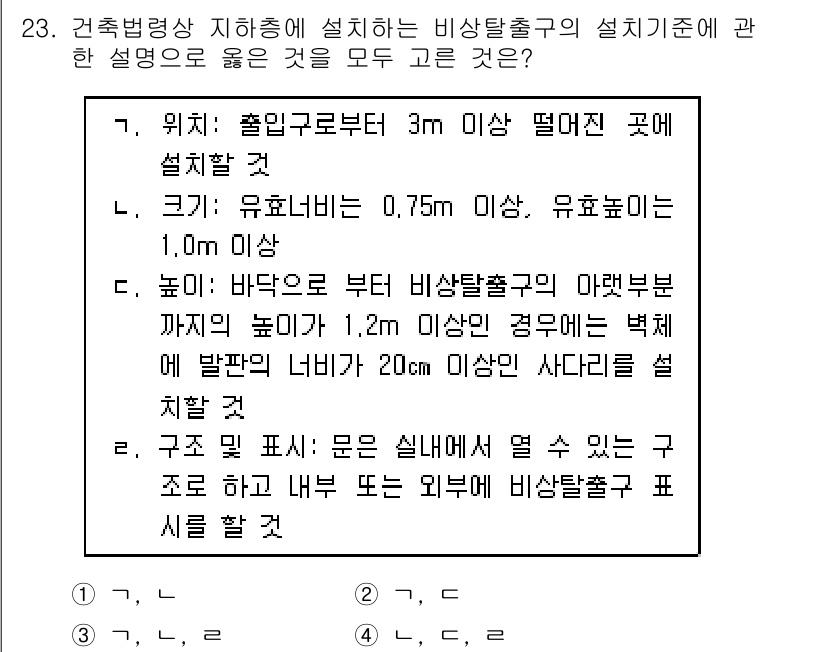 23. 건축법령상 지하층에 설치하는 비상탈출구의 설치기준에 관한 설명으로 옳은 것을 모두 고른 것은?

ㄱ. 위치: 출입구로부터 3m 이상 떨어진 곳에 설치할 것
ㄴ. 크기: 유효너비는 0.75m 이상, 유효높이는 1.0m 이상
ㄷ. 높이: 바닥으로 부터 비상탈출구의 아랫부분까지의 높이가 1.2m 이상인 경우에는 벽체에 발판의 너비가 20㎝ 이상인 사다리를 설치할 것
ㄹ. 구조 및 표시: 문은 실내에서 열 수 있는 구조로 하고 내부 또는 외부에 비상탈출구 표시를 할 것

① ㄱ, ㄴ
② ㄱ, ㄷ
③ ㄱ, ㄴ, ㄹ
④ ㄴ, ㄷ, ㄹ